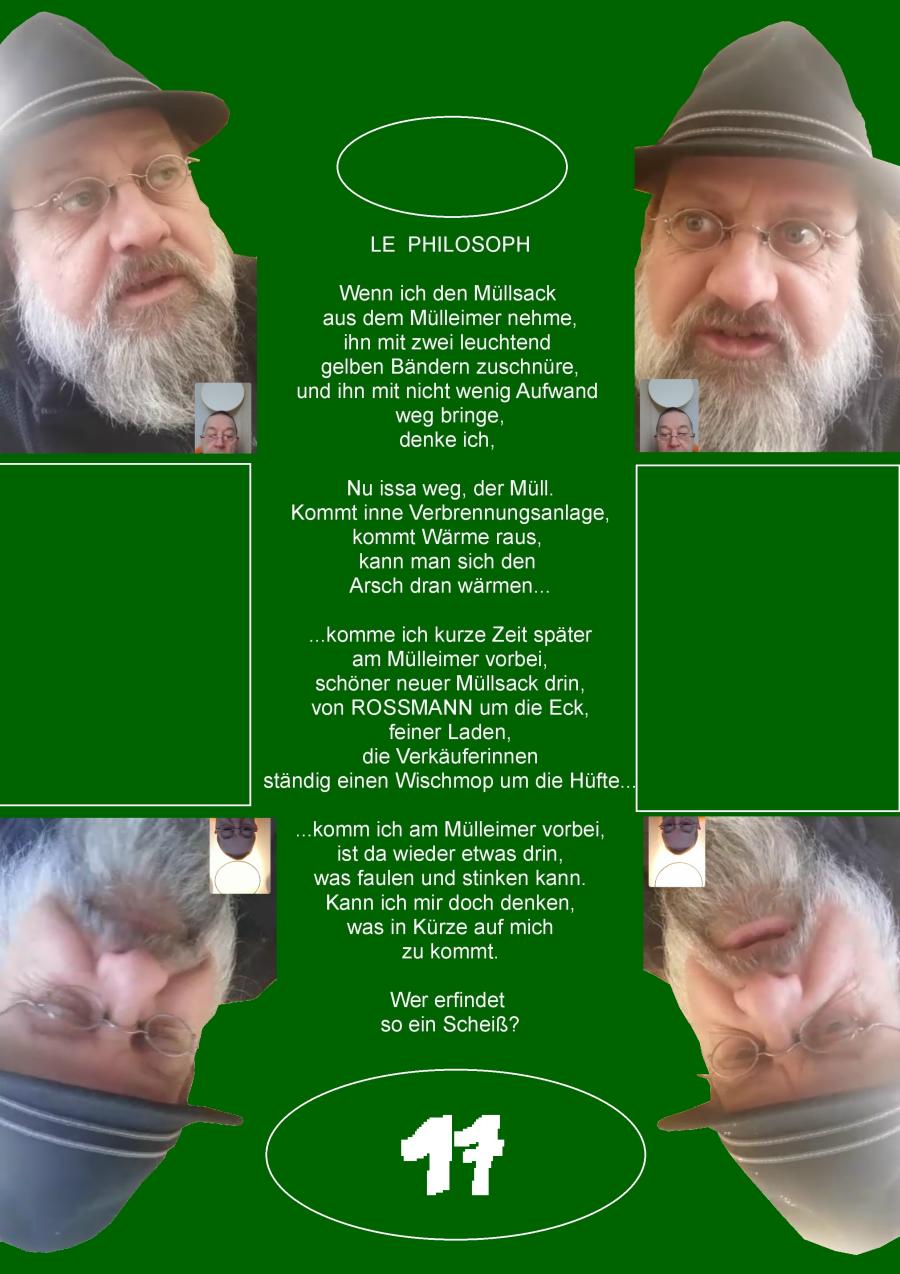 LE PHILOSOPH

Wenn ich den Müllsack
aus dem Mülleimer nehme,
ihn mit zwei leuchtend
gelben Bändern zuschnüre,
und ihn mit nicht wenig Aufwand
weg bringe,
denke ich,

Nu issa weg, der Müll.
Kommt inne Verbrennungsanlage,
kommt Wärme raus,
kann man sich den
Arsch dran wärmen...

...komme ich kurze Zeit später
am Mülleimer vorbei,
schöner neuer Müllsack drin,
von ROSSMANN um die Eck,
feiner Laden,
die Verkäuferinnen
ständig einen Wischmop um die Hüfte...

...komm ich am Mülleimer vorbei,
ist da wieder etwas drin,
was faulen und stinken kann.
Kann ich mir doch denken,
was in Kürze auf mich
zu kommt.

Wer erfindet
so ein Scheiß?

17